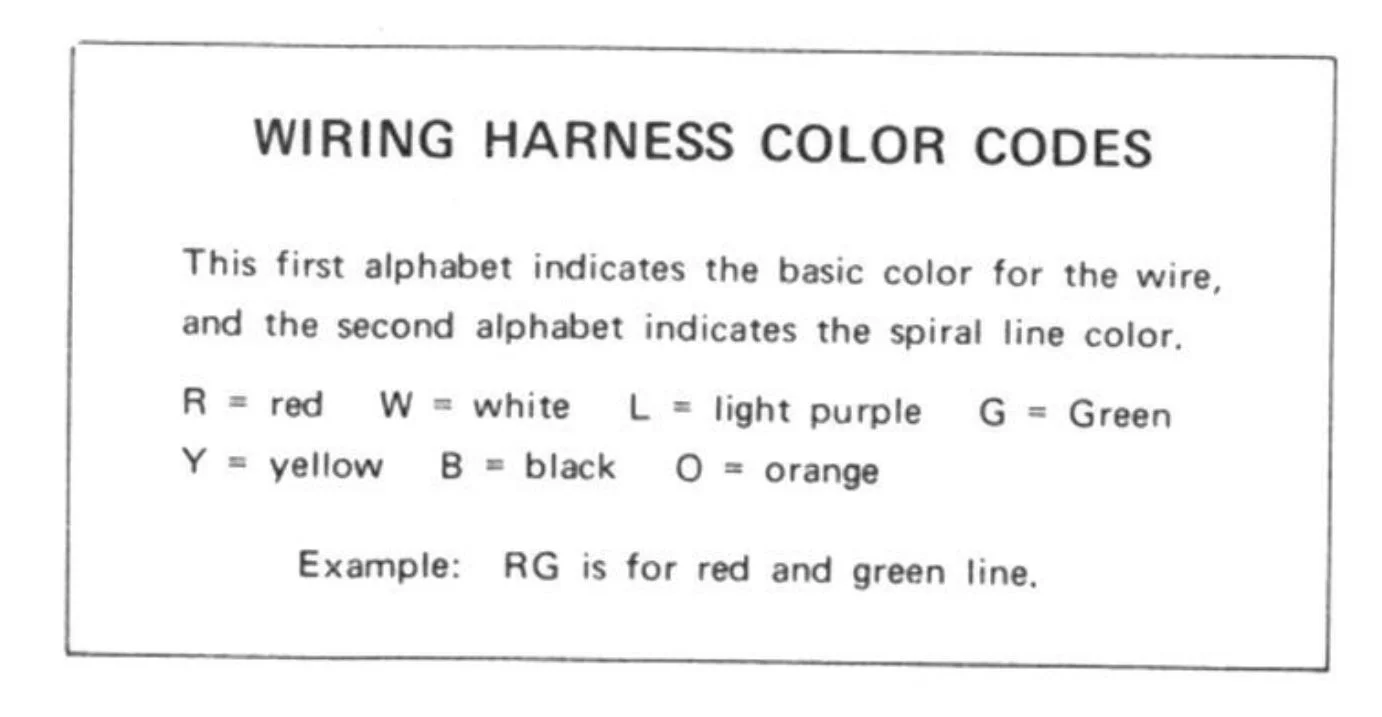 WIRING HARNESS COLOR CODES

This first alphabet indicates the basic color for the wire, and the second alphabet indicates the spiral line color.

R = red W = white L = light purple G = Green
Y = yellow B = black O = orange

Example: RG is for red and green line.